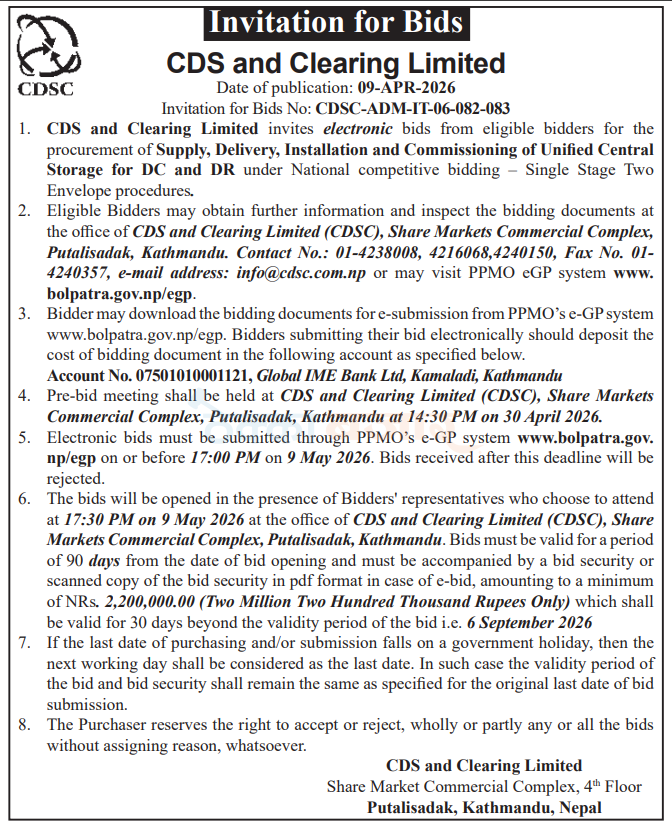 CDSC

Invitation for Bids

CDS and Clearing Limited

Date of publication: 09-APR-2026

Invitation for Bids No: CDSC-ADM-IT-06-082-083

1. CDS and Clearing Limited invites electronic bids from eligible bidders for the procurement of Supply, Delivery, Installation and Commissioning of Unified Central Storage for DC and DR under National competitive bidding – Single Stage Two Envelope procedures.

2. Eligible Bidders may obtain further information and inspect the bidding documents at the office of CDS and Clearing Limited (CDSC), Share Markets Commercial Complex, Putalisadak, Kathmandu. Contact No.: 01-4238008, 4216068,4240150, Fax No. 01-4240357, e-mail address: info@cdsc.com.np or may visit PPMO eGP system www.bolpatra.gov.np/egp.

3. Bidder may download the bidding documents for e-submission from PPMO's e-GP system www.bolpatra.gov.np/egp. Bidders submitting their bid electronically should deposit the cost of bidding document in the following account as specified below.
Account No. 07501010001121, Global IME Bank Ltd, Kamaladi, Kathmandu

4. Pre-bid meeting shall be held at CDS and Clearing Limited (CDSC), Share Markets Commercial Complex, Putalisadak, Kathmandu at 14:30 PM on 30 April 2026.

5. Electronic bids must be submitted through PPMO's e-GP system www.bolpatra.gov.np/egp on or before 17:00 PM on 9 May 2026. Bids received after this deadline will be rejected.

6. The bids will be opened in the presence of Bidders' representatives who choose to attend at 17:30 PM on 9 May 2026 at the office of CDS and Clearing Limited (CDSC), Share Markets Commercial Complex, Putalisadak, Kathmandu. Bids must be valid for a period of 90 days from the date of bid opening and must be accompanied by a bid security or scanned copy of the bid security in pdf format in case of e-bid, amounting to a minimum of NRs. 2,200,000.00 (Two Million Two Hundred Thousand Rupees Only) which shall be valid for 30 days beyond the validity period of the bid i.e. 6 September 2026

7. If the last date of purchasing and/or submission falls on a government holiday, then the next working day shall be considered as the last date. In such case the validity period of the bid and bid security shall remain the same as specified for the original last date of bid submission.

8. The Purchaser reserves the right to accept or reject, wholly or partly any or all the bids without assigning reason, whatsoever.

CDS and Clearing Limited
Share Market Commercial Complex, 4$^{th}$ Floor
Putalisadak, Kathmandu, Nepal